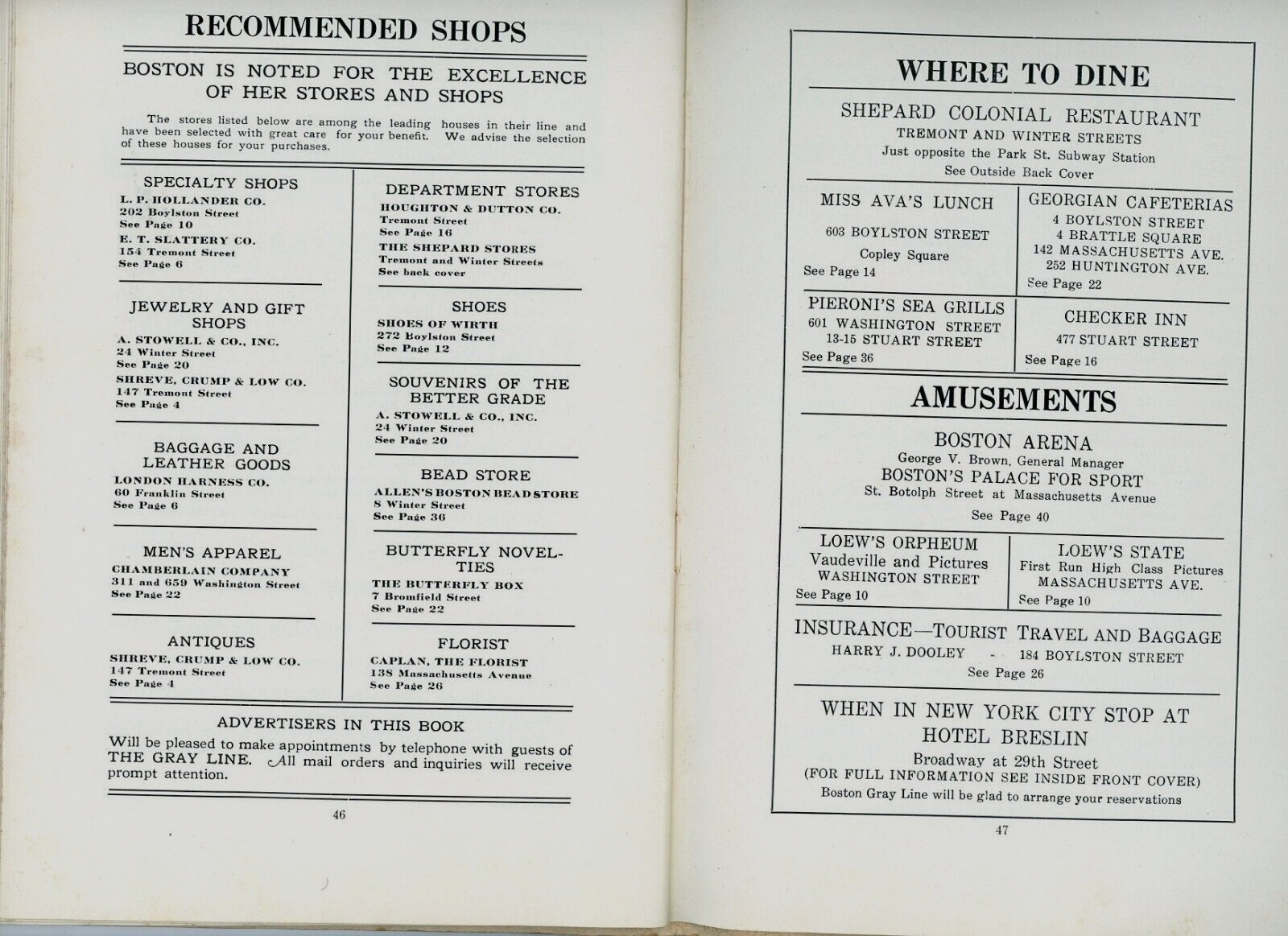 RECOMMENDED SHOPS

BOSTON IS NOTED FOR THE EXCELLENCE OF HER STORES AND SHOPS

The stores listed below are among the leading houses in their line and have been selected with great care for your benefit. We advise the selection of these houses for your purchases.

SPECIALTY SHOPS
L. P. HOLLANDER CO.
202 Boylston Street
See Page 10
E. T. SLATTERY CO.
154 Tremont Street
See Page 6

JEWELRY AND GIFT SHOPS
A. STOWELL & CO., INC.
24 Winter Street
See Page 20
SHREVE, CRUMP & LOW CO.
147 Tremont Street
See Page 4

BAGGAGE AND LEATHER GOODS
LONDON HARNESS CO.
60 Franklin Street
See Page 6

MEN'S APPAREL
CHAMBERLAIN COMPANY
311 and 659 Washington Street
See Page 22

ANTIQUES
SHREVE, CRUMP & LOW CO.
147 Tremont Street
See Page 4

DEPARTMENT STORES
HOUGHTON & DUTTON CO.
Tremont Street
See Page 16
THE SHEPARD STORES
Tremont and Winter Streets
See back cover

SHOES
SHOES OF WIRTH
272 Boylston Street
See Page 12

SOUVENIRS OF THE BETTER GRADE
A. STOWELL & CO., INC.
24 Winter Street
See Page 20

BEAD STORE
ALLEN'S BOSTON BEAD STORE
8 Winter Street
See Page 36

BUTTERFLY NOVELTIES
THE BUTTERFLY BOX
7 Bromfield Street
See Page 22

FLORIST
CAPLAN, THE FLORIST
138 Massachusetts Avenue
See Page 26

ADVERTISERS IN THIS BOOK
Will be pleased to make appointments by telephone with guests of THE GRAY LINE. All mail orders and inquiries will receive prompt attention.

46

WHERE TO DINE

SHEPARD COLONIAL RESTAURANT
TREMONT AND WINTER STREETS
Just opposite the Park St. Subway Station
See Outside Back Cover

MISS AVA'S LUNCH
603 BOYLSTON STREET
Copley Square
See Page 14

GEORGIAN CAFETERIAS
4 BOYLSTON STREET
4 BRATTLE SQUARE
142 MASSACHUSETTS AVE.
252 HUNTINGTON AVE.
See Page 22

PIERONI'S SEA GRILLS
601 WASHINGTON STREET
13-15 STUART STREET
See Page 36

CHECKER INN
477 STUART STREET
See Page 16

AMUSEMENTS

BOSTON ARENA
George V. Brown, General Manager
BOSTON'S PALACE FOR SPORT
St. Botolph Street at Massachusetts Avenue
See Page 40

LOEW'S ORPHEUM
Vaudeville and Pictures
WASHINGTON STREET
See Page 10

LOEW'S STATE
First Run High Class Pictures
MASSACHUSETTS AVE.
See Page 10

INSURANCE—TOURIST TRAVEL AND BAGGAGE
HARRY J. DOOLEY - 184 BOYLSTON STREET
See Page 26

WHEN IN NEW YORK CITY STOP AT
HOTEL BRESLIN
Broadway at 29th Street
(FOR FULL INFORMATION SEE INSIDE FRONT COVER)
Boston Gray Line will be glad to arrange your reservations

47